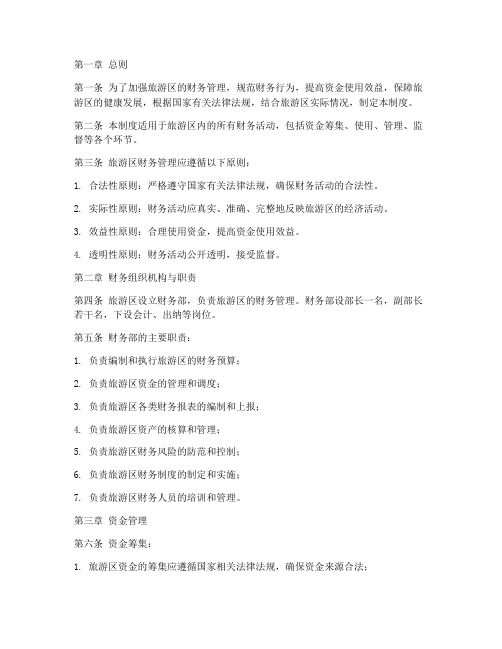 第一章 总则

第一条 为了加强旅游区的财务管理，规范财务行为，提高资金使用效益，保障旅游区的健康发展，根据国家有关法律法规，结合旅游区实际情况，制定本制度。

第二条 本制度适用于旅游区内的所有财务活动，包括资金筹集、使用、管理、监督等各个环节。

第三条 旅游区财务管理应遵循以下原则：

1. 合法性原则：严格遵守国家有关法律法规，确保财务活动的合法性。

2. 实际性原则：财务活动应真实、准确、完整地反映旅游区的经济活动。

3. 效益性原则：合理使用资金，提高资金使用效益。

4. 透明性原则：财务活动公开透明，接受监督。

第二章 财务组织机构与职责

第四条 旅游区设立财务部，负责旅游区的财务管理。财务部设部长一名，副部长若干名，下设会计、出纳等岗位。

第五条 财务部的主要职责：

1. 负责编制和执行旅游区的财务预算；

2. 负责旅游区资金的管理和调度；

3. 负责旅游区各类财务报表的编制和上报；

4. 负责旅游区资产的核算和管理；

5. 负责旅游区财务风险的防范和控制；

6. 负责旅游区财务制度的制定和实施；

7. 负责旅游区财务人员的培训和管理。

第三章 资金管理

第六条 资金筹集：

1. 旅游区资金的筹集应遵循国家相关法律法规，确保资金来源合法；